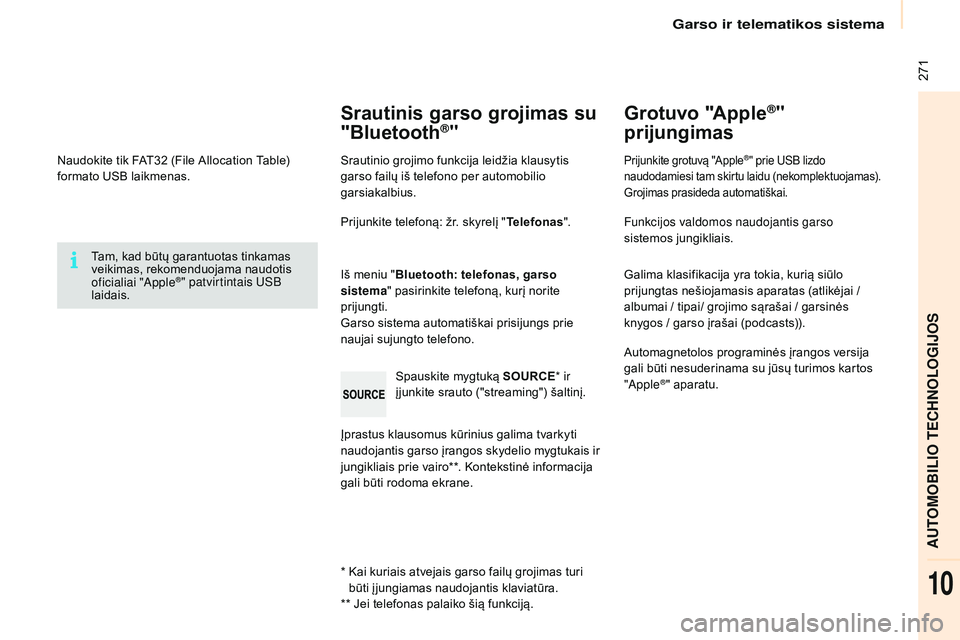 Garso ir telematikos sistema

271

Naudokite tik FAT32 (File Allocation Table) formato USB laikmenas.

Tam, kad būtų garantuotas tinkamas veikimas, rekomenduojama naudotis oficialiai "Apple®" patvirtintais USB laidais.

Srautinis garso grojimas su "Bluetooth®"

Srautinio grojimo funkcija leidžia klausytis garso failų iš telefono per automobilio garsiakalbius.

Prijunkite telefoną: žr. skyrelį "Telefonas".

Iš meniu "Bluetooth: telefonas, garso sistema" pasirinkite telefoną, kurį norite prijungti.
Garso sistema automatiškai prisijungs prie naujai sujungto telefono.

SOURCE

Spauskite mygtuką SOURCE* ir įjunkite srauto ("streaming") šaltinį.

Įprastus klausomus kūrinius galima tvarkyti naudojantis garso įrangos skydelio mygtukais ir jungikliais prie vairo**. Kontekstinė informacija gali būti rodoma ekrane.

* Kai kuriais atvejais garso failų grojimas turi būti įjungiamas naudojantis klaviatūra.
** Jei telefonas palaiko šią funkciją.

Grotuvo "Apple®" prijungimas

Prijunkite grotuvą "Apple®" prie USB lizdo naudodamiesi tam skirtu laidu (nekomplektuojamas).
Grojimas prasideda automatiškai.

Funkcijos valdomos naudojantis garso sistemos jungikliais.

Galima klasifikacija yra tokia, kurią siūlo prijungtas nešiojamasis aparatas (atlikėjai / albumai / tipai/ grojimo sąrašai / garsinės knygos / garso įrašai (podcasts)).

Automagnetolos programinės įrangos versija gali būti nesuderinama su jūsų turimos kartos "Apple®" aparatu.

AUTOMOBILIO TECHNOLOGIJOS

10

carmanualsonline.info